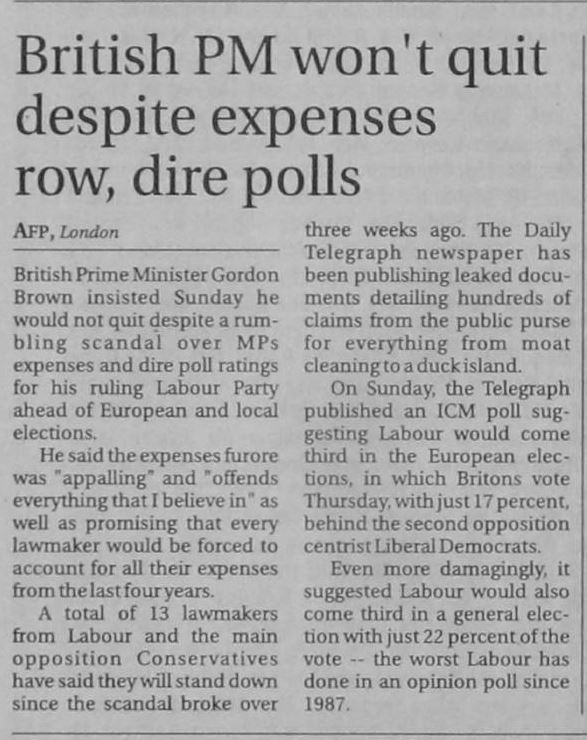 British PM won't quit despite expenses row, dire polls

AFP, London

British Prime Minister Gordon Brown insisted Sunday he would not quit despite a rumbling scandal over MPs expenses and dire poll ratings for his ruling Labour Party ahead of European and local elections.

He said the expenses furore was "appalling" and "offends everything that I believe in" as well as promising that every lawmaker would be forced to account for all their expenses from the last four years.

A total of 13 lawmakers from Labour and the main opposition Conservatives have said they will stand down since the scandal broke over three weeks ago. The Daily Telegraph newspaper has been publishing leaked documents detailing hundreds of claims from the public purse for everything from moat cleaning to a duck island.

On Sunday, the Telegraph published an ICM poll suggesting Labour would come third in the European elections, in which Britons vote Thursday, with just 17 percent, behind the second opposition centrist Liberal Democrats.

Even more damagingly, it suggested Labour would also come third in a general election with just 22 percent of the vote -- the worst Labour has done in an opinion poll since 1987.